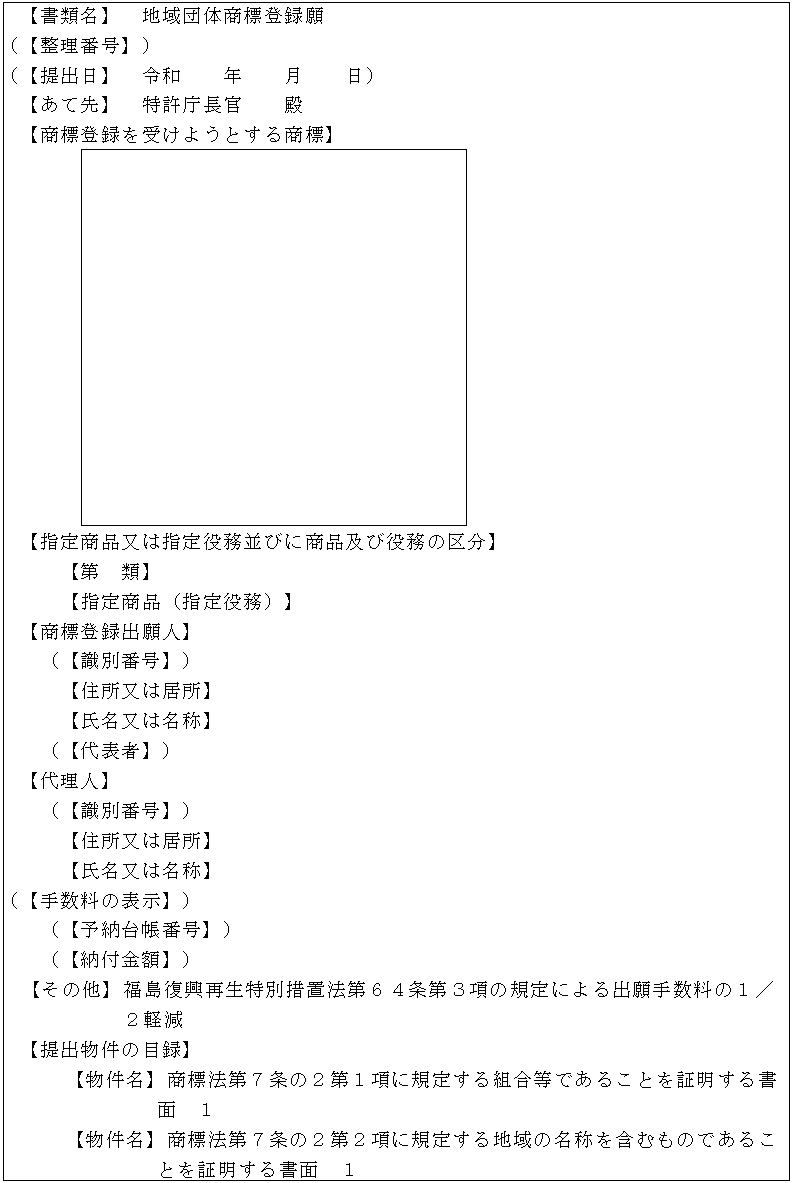 【書類名】　地域団体商標登録願
（【整理番号】）
（【提出日】　令和　　年　　月　　日）
【あて先】　特許庁長官　　殿
【商標登録を受けようとする商標】

【指定商品又は指定役務並びに商品及び役務の区分】
【第　類】
【指定商品（指定役務）】
【商標登録出願人】
（【識別番号】）
【住所又は居所】
【氏名又は名称】
（【代表者】）
【代理人】
（【識別番号】）
【住所又は居所】
【氏名又は名称】
（【手数料の表示】）
（【予納台帳番号】）
（【納付金額】）
【その他】福島復興再生特別措置法第６４条第３項の規定による出願手数料の１／２軽減
【提出物件の目録】
【物件名】商標法第７条の２第１項に規定する組合等であることを証明する書面　１
【物件名】商標法第７条の２第２項に規定する地域の名称を含むものであることを証明する書面　１